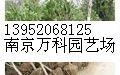 13952068125
南京万科园艺场